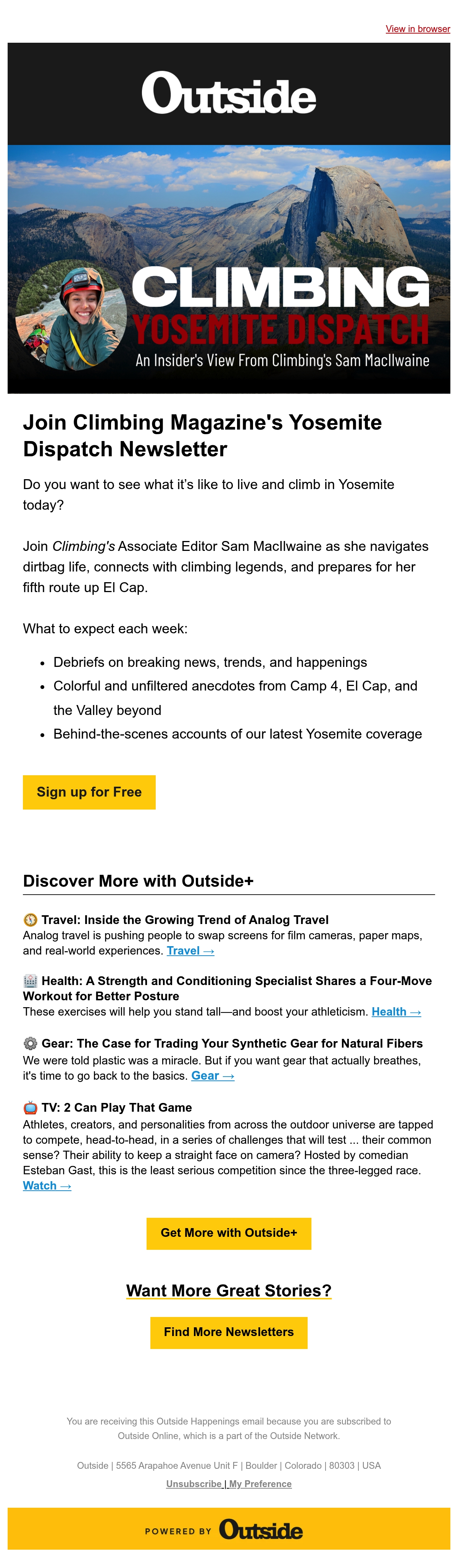 View in browser

Outside

CLIMBING
YOSEMITE DISPATCH
An Insider's View From Climbing's Sam MacIlwaine

Join Climbing Magazine's Yosemite Dispatch Newsletter

Do you want to see what it's like to live and climb in Yosemite today?

Join Climbing's Associate Editor Sam MacIlwaine as she navigates dirtbag life, connects with climbing legends, and prepares for her fifth route up El Cap.

What to expect each week:

• Debriefs on breaking news, trends, and happenings
• Colorful and unfiltered anecdotes from Camp 4, El Cap, and the Valley beyond
• Behind-the-scenes accounts of our latest Yosemite coverage

Sign up for Free

Discover More with Outside+

Travel: Inside the Growing Trend of Analog Travel
Analog travel is pushing people to swap screens for film cameras, paper maps, and real-world experiences. Travel →

Health: A Strength and Conditioning Specialist Shares a Four-Move Workout for Better Posture
These exercises will help you stand tall—and boost your athleticism. Health →

Gear: The Case for Trading Your Synthetic Gear for Natural Fibers
We were told plastic was a miracle. But if you want gear that actually breathes, it's time to go back to the basics. Gear →

TV: 2 Can Play That Game
Athletes, creators, and personalities from across the outdoor universe are tapped to compete, head-to-head, in a series of challenges that will test ... their common sense? Their ability to keep a straight face on camera? Hosted by comedian Esteban Gast, this is the least serious competition since the three-legged race. Watch →

Get More with Outside+

Want More Great Stories?

Find More Newsletters

You are receiving this Outside Happenings email because you are subscribed to Outside Online, which is a part of the Outside Network.

Outside | 5565 Arapahoe Avenue Unit F | Boulder | Colorado | 80303 | USA

Unsubscribe | My Preference

POWERED BY Outside